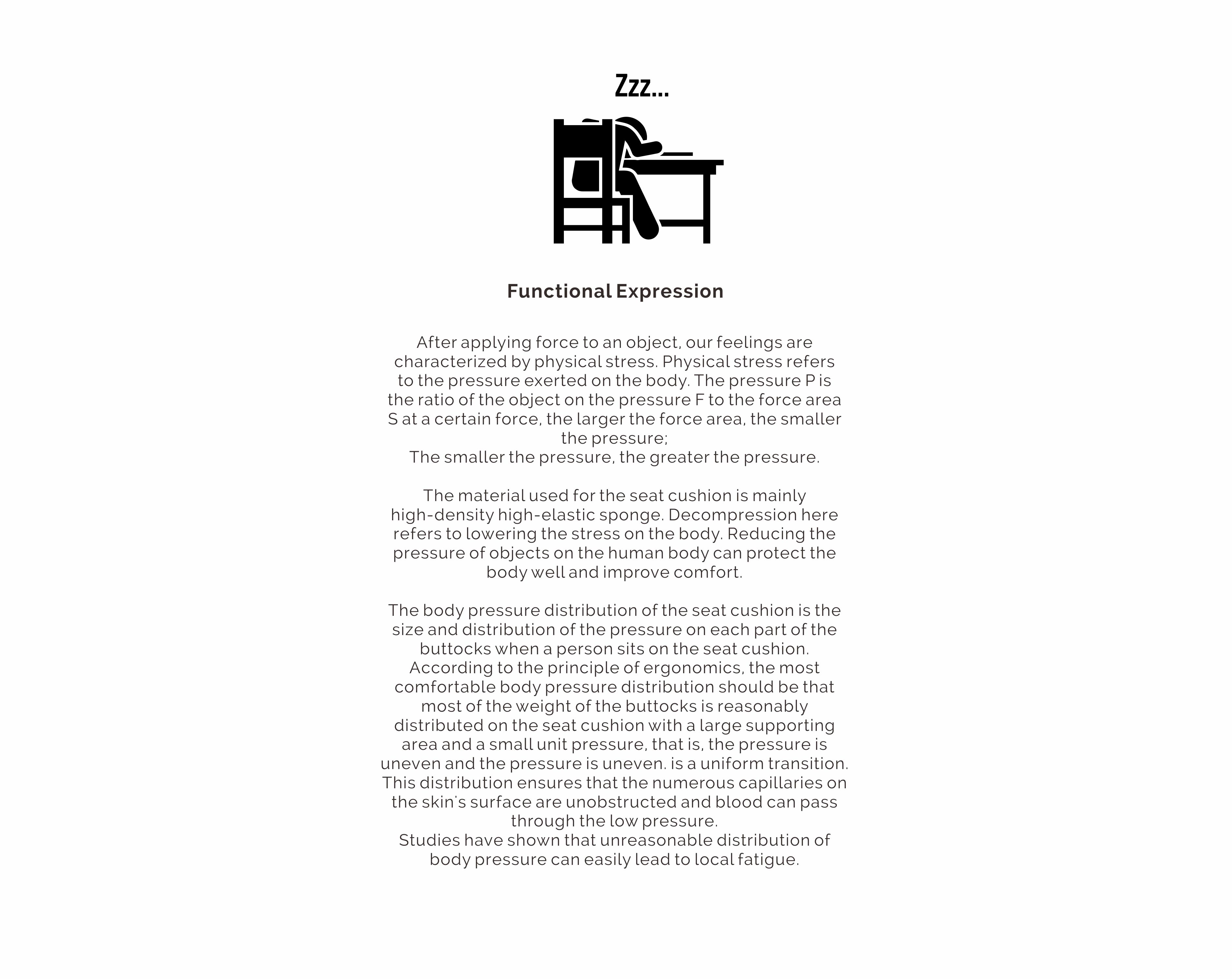 Zzz...

Functional Expression

After applying force to an object, our feelings are characterized by physical stress. Physical stress refers to the pressure exerted on the body. The pressure P is the ratio of the object on the pressure F to the force area S at a certain force, the larger the force area, the smaller the pressure;
The smaller the pressure, the greater the pressure.

The material used for the seat cushion is mainly high-density high-elastic sponge. Decompression here refers to lowering the stress on the body. Reducing the pressure of objects on the human body can protect the body well and improve comfort.

The body pressure distribution of the seat cushion is the size and distribution of the pressure on each part of the buttocks when a person sits on the seat cushion. According to the principle of ergonomics, the most comfortable body pressure distribution should be that most of the weight of the buttocks is reasonably distributed on the seat cushion with a large supporting area and a small unit pressure, that is, the pressure is uneven and the pressure is uneven. is a uniform transition. This distribution ensures that the numerous capillaries on the skin's surface are unobstructed and blood can pass through the low pressure.
Studies have shown that unreasonable distribution of body pressure can easily lead to local fatigue.